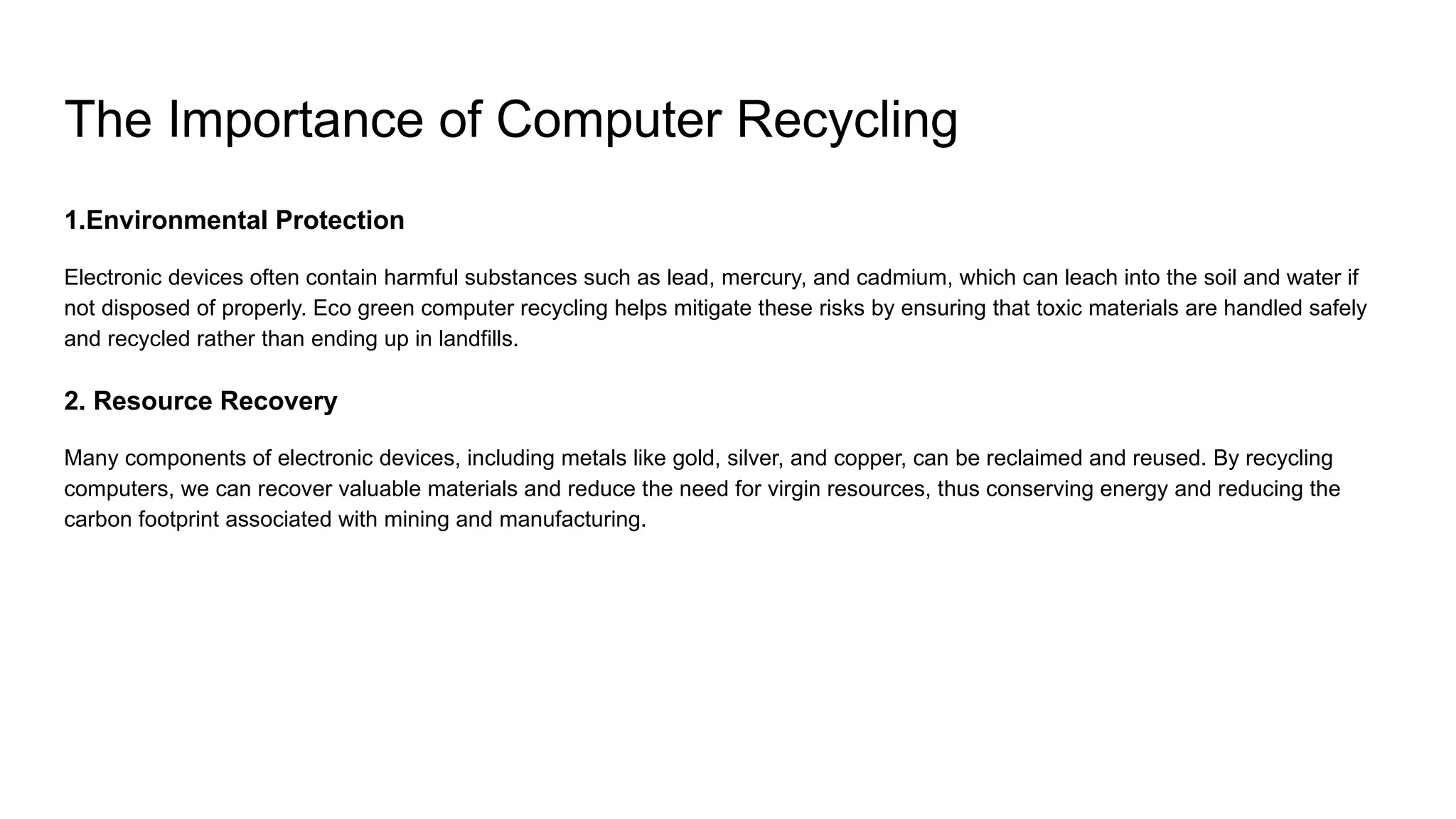 The Importance of Computer Recycling

1.Environmental Protection

Electronic devices often contain harmful substances such as lead, mercury, and cadmium, which can leach into the soil and water if not disposed of properly. Eco green computer recycling helps mitigate these risks by ensuring that toxic materials are handled safely and recycled rather than ending up in landfills.

2. Resource Recovery

Many components of electronic devices, including metals like gold, silver, and copper, can be reclaimed and reused. By recycling computers, we can recover valuable materials and reduce the need for virgin resources, thus conserving energy and reducing the carbon footprint associated with mining and manufacturing.